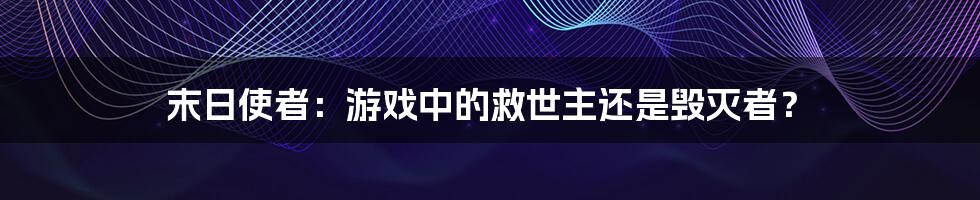 末日使者：游戏中的救世主还是毁灭者？